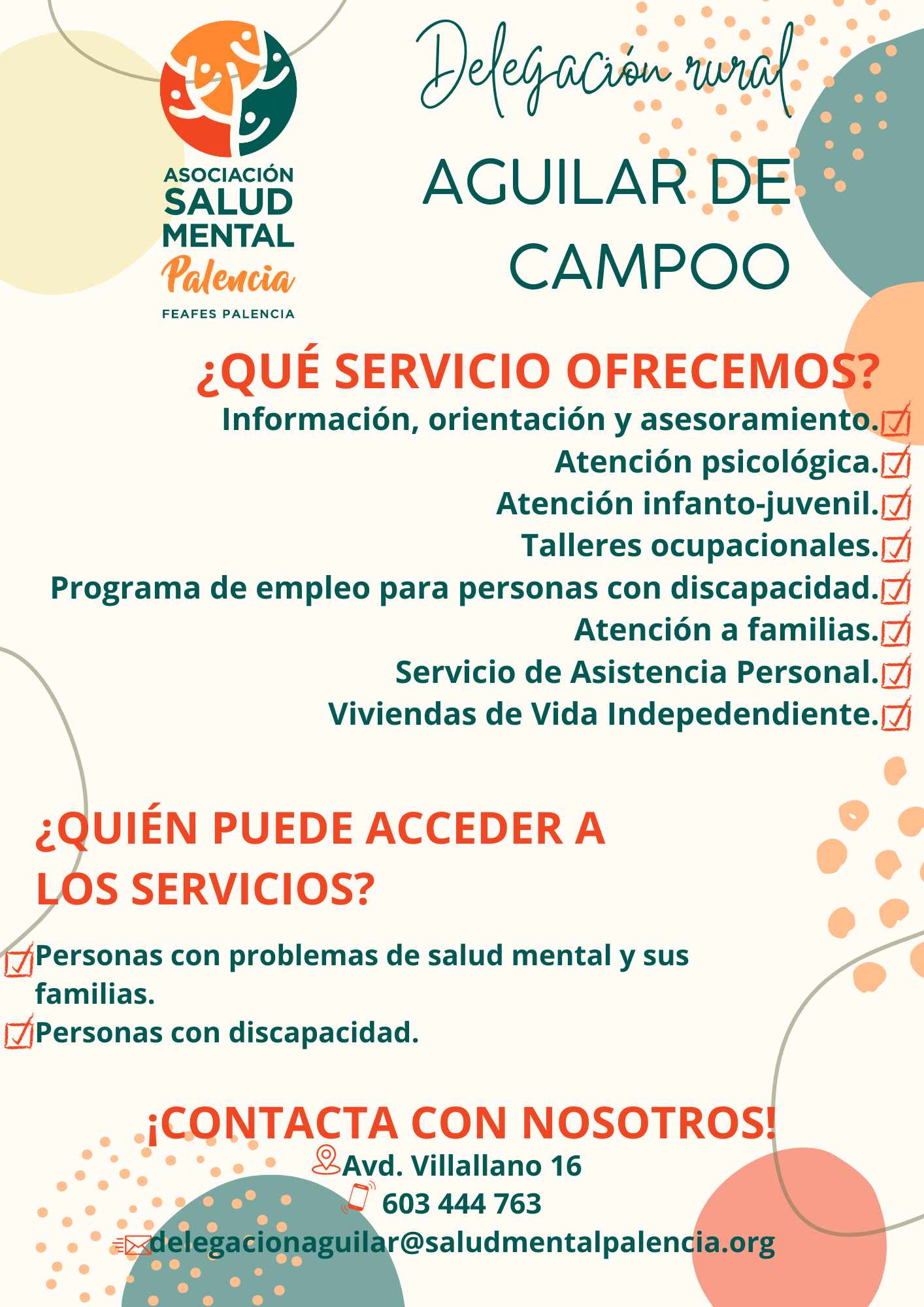 ASOCIACIÓN SALUD MENTAL Palencia
FEAFES PALENCIA

Delegación rural

AGUILAR DE CAMPOO

¿QUÉ SERVICIO OFRECEMOS?

Información, orientación y asesoramiento.
Atención psicológica.
Atención infanto-juvenil.
Talleres ocupacionales.
Programa de empleo para personas con discapacidad.
Atención a familias.
Servicio de Asistencia Personal.
Viviendas de Vida Indepedendiente.

¿QUIÉN PUEDE ACCEDER A LOS SERVICIOS?

Personas con problemas de salud mental y sus familias.
Personas con discapacidad.

¡CONTACTA CON NOSOTROS!

Avd. Villallano 16
603 444 763
delegacionaguilar@saludmentalpalencia.org